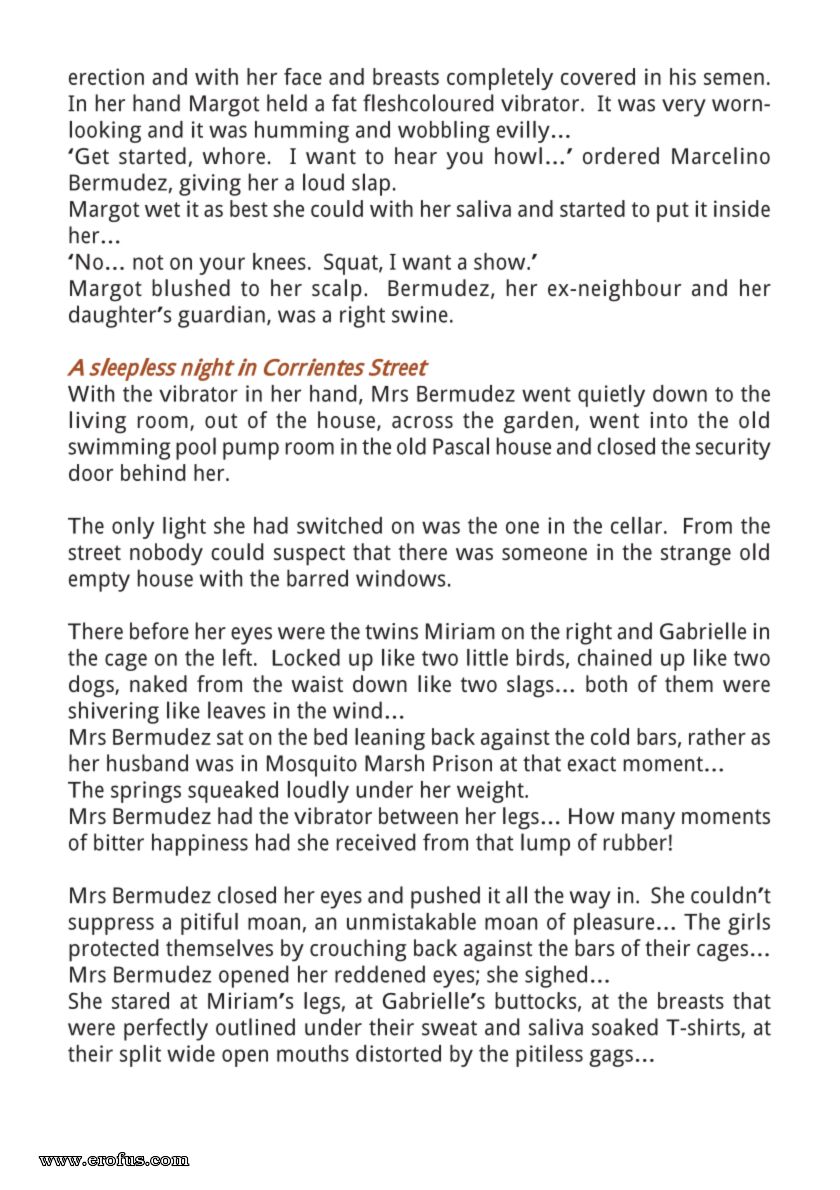 erection and with her face and breasts completely covered in his semen. In her hand Margot held a fat fleshcoloured vibrator. It was very worn-looking and it was humming and wobbling evilly...
'Get started, whore. I want to hear you howl...' ordered Marcelino Bermudez, giving her a loud slap.
Margot wet it as best she could with her saliva and started to put it inside her...
'No... not on your knees. Squat, I want a show.'
Margot blushed to her scalp. Bermudez, her ex-neighbour and her daughter's guardian, was a right swine.

A sleepless night in Corrientes Street
With the vibrator in her hand, Mrs Bermudez went quietly down to the living room, out of the house, across the garden, went into the old swimming pool pump room in the old Pascal house and closed the security door behind her.

The only light she had switched on was the one in the cellar. From the street nobody could suspect that there was someone in the strange old empty house with the barred windows.

There before her eyes were the twins Miriam on the right and Gabrielle in the cage on the left. Locked up like two little birds, chained up like two dogs, naked from the waist down like two slags... both of them were shivering like leaves in the wind...
Mrs Bermudez sat on the bed leaning back against the cold bars, rather as her husband was in Mosquito Marsh Prison at that exact moment...
The springs squeaked loudly under her weight.
Mrs Bermudez had the vibrator between her legs... How many moments of bitter happiness had she received from that lump of rubber!

Mrs Bermudez closed her eyes and pushed it all the way in. She couldn't suppress a pitiful moan, an unmistakable moan of pleasure... The girls protected themselves by crouching back against the bars of their cages... Mrs Bermudez opened her reddened eyes; she sighed...
She stared at Miriam's legs, at Gabrielle's buttocks, at the breasts that were perfectly outlined under their sweat and saliva soaked T-shirts, at their split wide open mouths distorted by the pitiless gags...

www.erofus.com